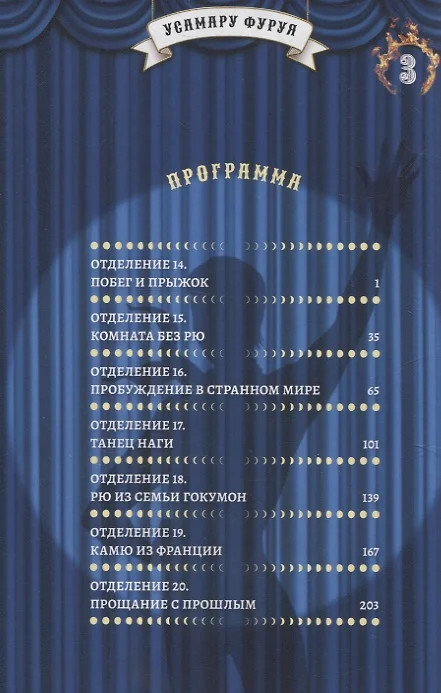 УСАМАРУ ФУРУЯ

3

ПРОГРАММА

ОТДЕЛЕНИЕ 14.
ПОБЕГ И ПРЫЖОК 1

ОТДЕЛЕНИЕ 15.
КОМНАТА БЕЗ РЮ 35

ОТДЕЛЕНИЕ 16.
ПРОБУЖДЕНИЕ В СТРАННОМ МИРЕ 65

ОТДЕЛЕНИЕ 17.
ТАНЕЦ НАГИ 101

ОТДЕЛЕНИЕ 18.
РЮ ИЗ СЕМЬИ ГОКУМОН 139

ОТДЕЛЕНИЕ 19.
КАМЮ ИЗ ФРАНЦИИ 167

ОТДЕЛЕНИЕ 20.
ПРОЩАНИЕ С ПРОШЛЫМ 203